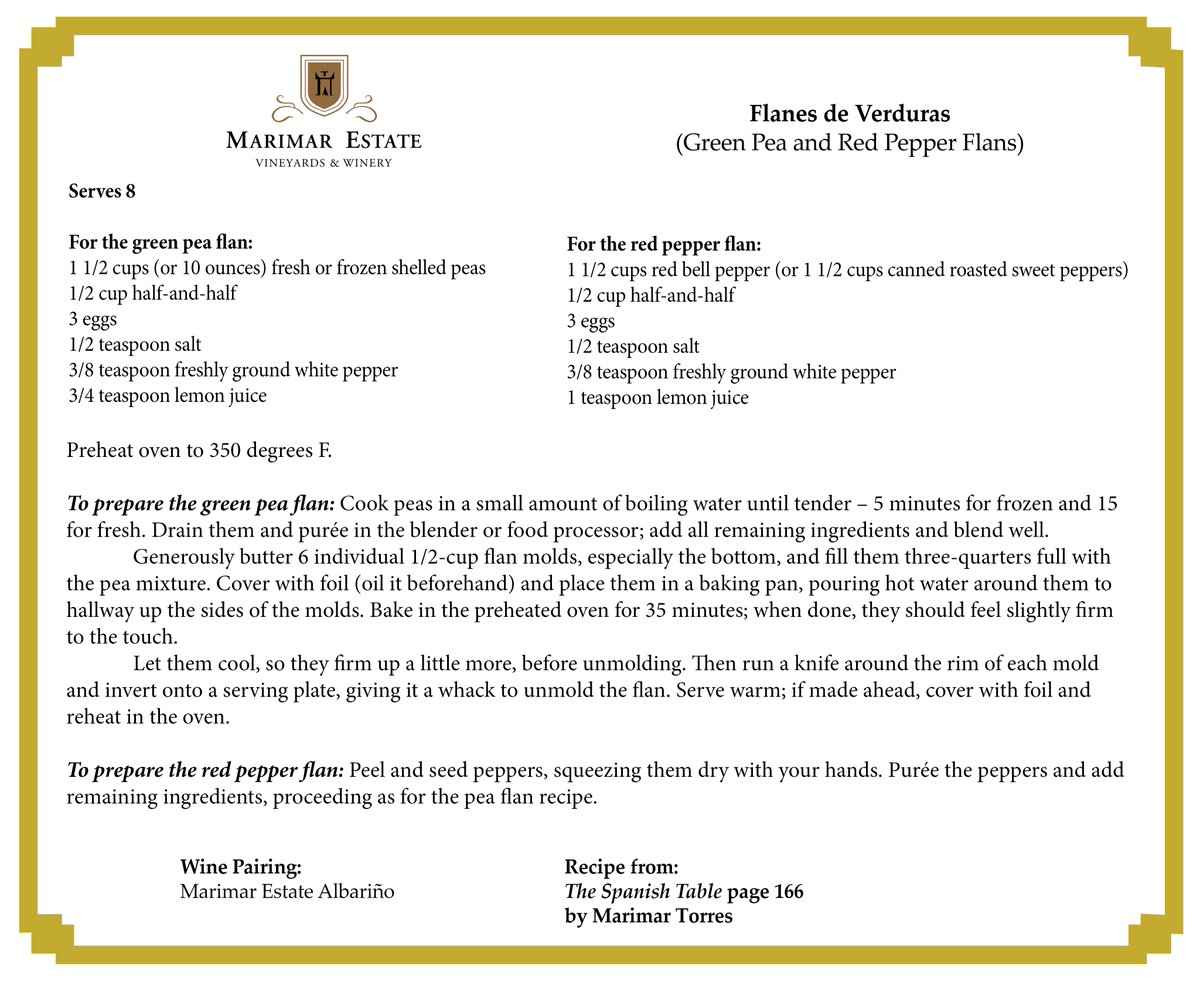 MARIMAR ESTATE
VINEYARDS & WINERY

Flanes de Verduras
(Green Pea and Red Pepper Flans)

Serves 8

For the green pea flan:
1 1/2 cups (or 10 ounces) fresh or frozen shelled peas
1/2 cup half-and-half
3 eggs
1/2 teaspoon salt
3/8 teaspoon freshly ground white pepper
3/4 teaspoon lemon juice

For the red pepper flan:
1 1/2 cups red bell pepper (or 1 1/2 cups canned roasted sweet peppers)
1/2 cup half-and-half
3 eggs
1/2 teaspoon salt
3/8 teaspoon freshly ground white pepper
1 teaspoon lemon juice

Preheat oven to 350 degrees F.

To prepare the green pea flan: Cook peas in a small amount of boiling water until tender – 5 minutes for frozen and 15 for fresh. Drain them and purée in the blender or food processor; add all remaining ingredients and blend well.

Generously butter 6 individual 1/2-cup flan molds, especially the bottom, and fill them three-quarters full with the pea mixture. Cover with foil (oil it beforehand) and place them in a baking pan, pouring hot water around them to hallway up the sides of the molds. Bake in the preheated oven for 35 minutes; when done, they should feel slightly firm to the touch.

Let them cool, so they firm up a little more, before unmolding. Then run a knife around the rim of each mold and invert onto a serving plate, giving it a whack to unmold the flan. Serve warm; if made ahead, cover with foil and reheat in the oven.

To prepare the red pepper flan: Peel and seed peppers, squeezing them dry with your hands. Purée the peppers and add remaining ingredients, proceeding as for the pea flan recipe.

Wine Pairing:
Marimar Estate Albariño

Recipe from:
The Spanish Table page 166
by Marimar Torres